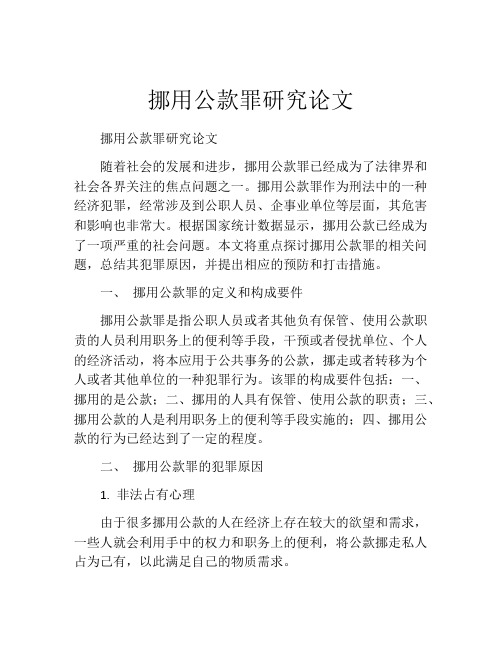 挪用公款罪研究论文

挪用公款罪研究论文

随着社会的发展和进步，挪用公款罪已经成为了法律界和社会各界关注的焦点问题之一。挪用公款罪作为刑法中的一种经济犯罪，经常涉及到公职人员、企事业单位等层面，其危害和影响也非常大。根据国家统计数据显示，挪用公款已经成为了一项严重的社会问题。本文将重点探讨挪用公款罪的相关问题，总结其犯罪原因，并提出相应的预防和打击措施。

一、 挪用公款罪的定义和构成要件

挪用公款罪是指公职人员或者其他负有保管、使用公款职责的人员利用职务上的便利等手段，干预或者侵扰单位、个人的经济活动，将本应用于公共事务的公款，挪走或者转移为个人或者其他单位的一种犯罪行为。该罪的构成要件包括：一、挪用的是公款；二、挪用的人具有保管、使用公款的职责；三、挪用公款的人是利用职务上的便利等手段实施的；四、挪用公款的行为已经达到了一定的程度。

二、 挪用公款罪的犯罪原因

1. 非法占有心理

由于很多挪用公款的人在经济上存在较大的欲望和需求，一些人就会利用手中的权力和职务上的便利，将公款挪走私人占为己有，以此满足自己的物质需求。